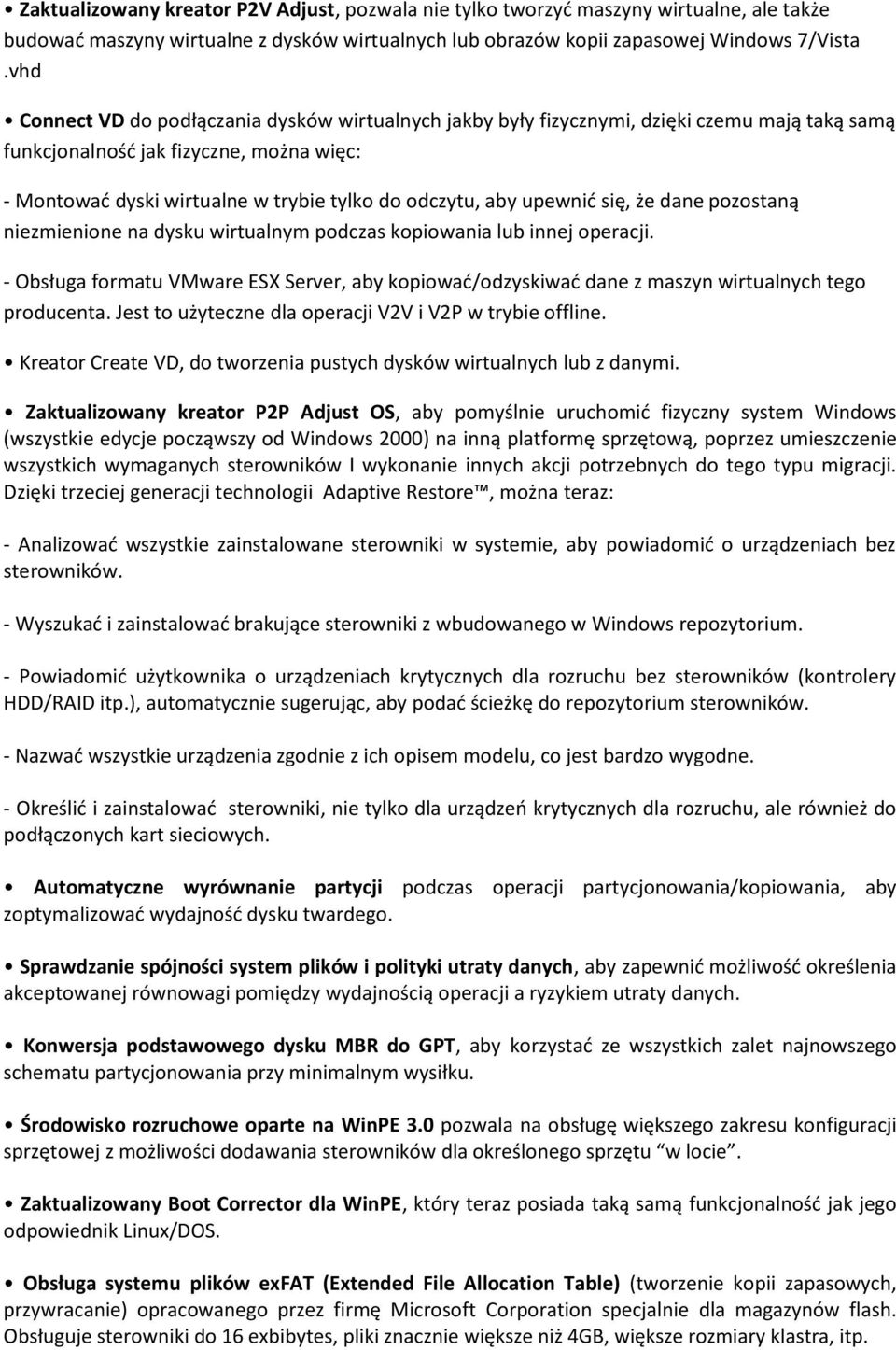 • Zaktualizowany kreator P2V Adjust, pozwala nie tylko tworzyć maszyny wirtualne, ale także budować maszyny wirtualne z dysków wirtualnych lub obrazów kopii zapasowej Windows 7/Vista .vhd

• Connect VD do podłączania dysków wirtualnych jakby były fizycznymi, dzięki czemu mają taką samą funkcjonalność jak fizyczne, można więc:

- Montować dyski wirtualne w trybie tylko do odczytu, aby upewnić się, że dane pozostaną niezmienione na dysku wirtualnym podczas kopiowania lub innej operacji.

- Obsługa formatu VMware ESX Server, aby kopiować/odzyskiwać dane z maszyn wirtualnych tego producenta. Jest to użyteczne dla operacji V2V i V2P w trybie offline.

• Kreator Create VD, do tworzenia pustych dysków wirtualnych lub z danymi.

• Zaktualizowany kreator P2P Adjust OS, aby pomyślnie uruchomić fizyczny system Windows (wszystkie edycje począwszy od Windows 2000) na inną platformę sprzętową, poprzez umieszczenie wszystkich wymaganych sterowników I wykonanie innych akcji potrzebnych do tego typu migracji. Dzięki trzeciej generacji technologii Adaptive Restore™, można teraz:

- Analizować wszystkie zainstalowane sterowniki w systemie, aby powiadomić o urządzeniach bez sterowników.

- Wyszukać i zainstalować brakujące sterowniki z wbudowanego w Windows repozytorium.

- Powiadomić użytkownika o urządzeniach krytycznych dla rozruchu bez sterowników (kontrolery HDD/RAID itp.), automatycznie sugerując, aby podać ścieżkę do repozytorium sterowników.

- Nazwać wszystkie urządzenia zgodnie z ich opisem modelu, co jest bardzo wygodne.

- Określić i zainstalować sterowniki, nie tylko dla urządzeń krytycznych dla rozruchu, ale również do podłączonych kart sieciowych.

• Automatyczne wyrównanie partycji podczas operacji partycjonowania/kopiowania, aby zoptymalizować wydajność dysku twardego.

• Sprawdzanie spójności system plików i polityki utraty danych, aby zapewnić możliwość określenia akceptowanej równowagi pomiędzy wydajnością operacji a ryzykiem utraty danych.

• Konwersja podstawowego dysku MBR do GPT, aby korzystać ze wszystkich zalet najnowszego schematu partycjonowania przy minimalnym wysiłku.

• Środowisko rozruchowe oparte na WinPE 3.0 pozwala na obsługę większego zakresu konfiguracji sprzętowej z możliwości dodawania sterowników dla określonego sprzętu “w locie”.

• Zaktualizowany Boot Corrector dla WinPE, który teraz posiada taką samą funkcjonalność jak jego odpowiednik Linux/DOS.

• Obsługa systemu plików exFAT (Extended File Allocation Table) (tworzenie kopii zapasowych, przywracanie) opracowanego przez firmę Microsoft Corporation specjalnie dla magazynów flash. Obsługuje sterowniki do 16 exbibytes, pliki znacznie większe niż 4GB, większe rozmiary klastra, itp.